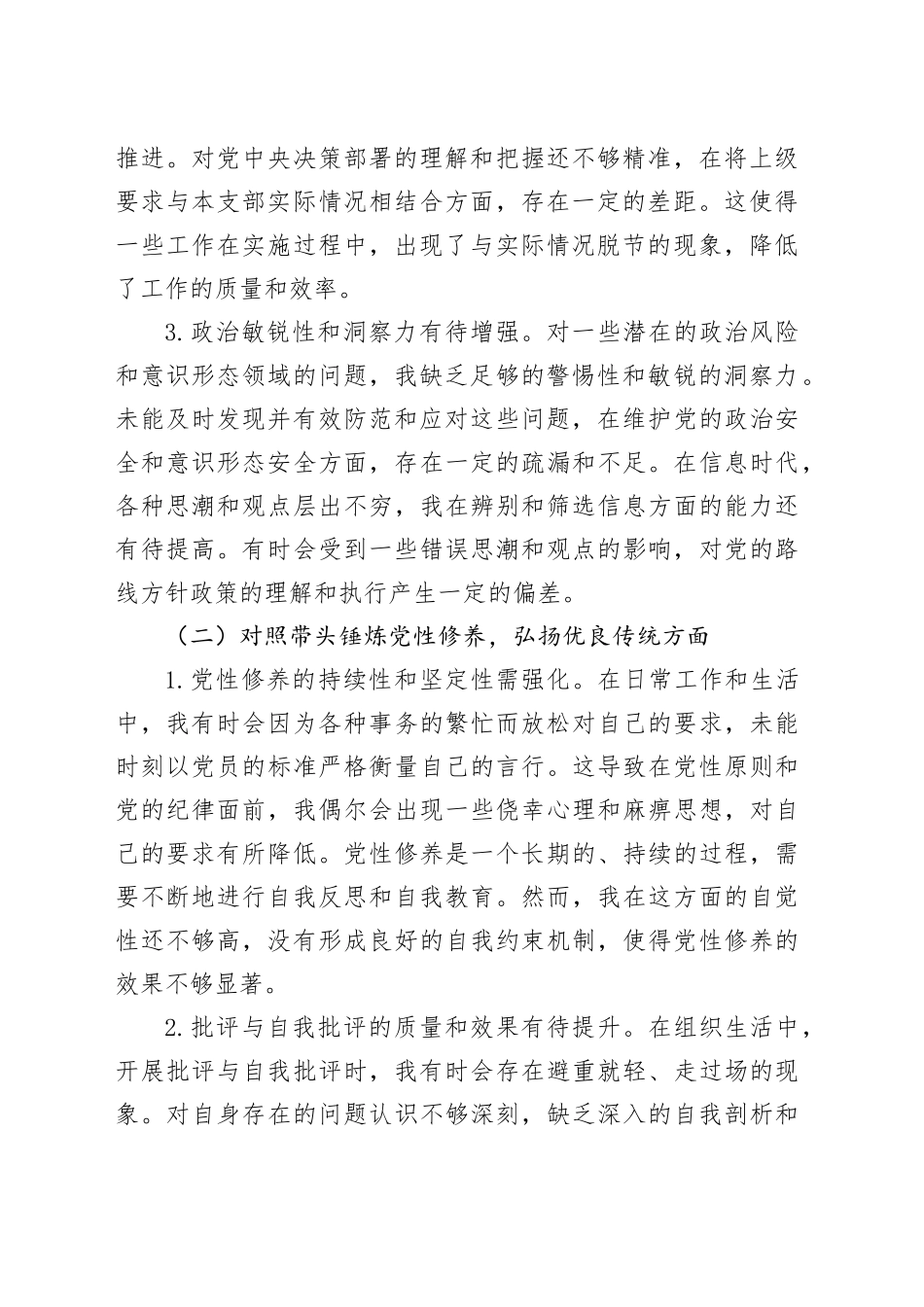 推进。对党中央决策部署的理解和把握还不够精准，在将上级要求与本支部实际情况相结合方面，存在一定的差距。这使得一些工作在实施过程中，出现了与实际情况脱节的现象，降低了工作的质量和效率。

3.政治敏锐性和洞察力有待增强。对一些潜在的政治风险和意识形态领域的问题，我缺乏足够的警惕性和敏锐的洞察力。未能及时发现并有效防范和应对这些问题，在维护党的政治安全和意识形态安全方面，存在一定的疏漏和不足。在信息时代，各种思潮和观点层出不穷，我在辨别和筛选信息方面的能力还有待提高。有时会受到一些错误思潮和观点的影响，对党的路线方针政策的理解和执行产生一定的偏差。

（二）对照带头锤炼党性修养，弘扬优良传统方面

1.党性修养的持续性和坚定性需强化。在日常工作和生活中，我有时会因为各种事务的繁忙而放松对自己的要求，未能时刻以党员的标准严格衡量自己的言行。这导致在党性原则和党的纪律面前，我偶尔会出现一些侥幸心理和麻痹思想，对自己的要求有所降低。党性修养是一个长期的、持续的过程，需要不断地进行自我反思和自我教育。然而，我在这方面的自觉性还不够高，没有形成良好的自我约束机制，使得党性修养的效果不够显著。

2.批评与自我批评的质量和效果有待提升。在组织生活中，开展批评与自我批评时，我有时会存在避重就轻、走过场的现象。对自身存在的问题认识不够深刻，缺乏深入的自我剖析和